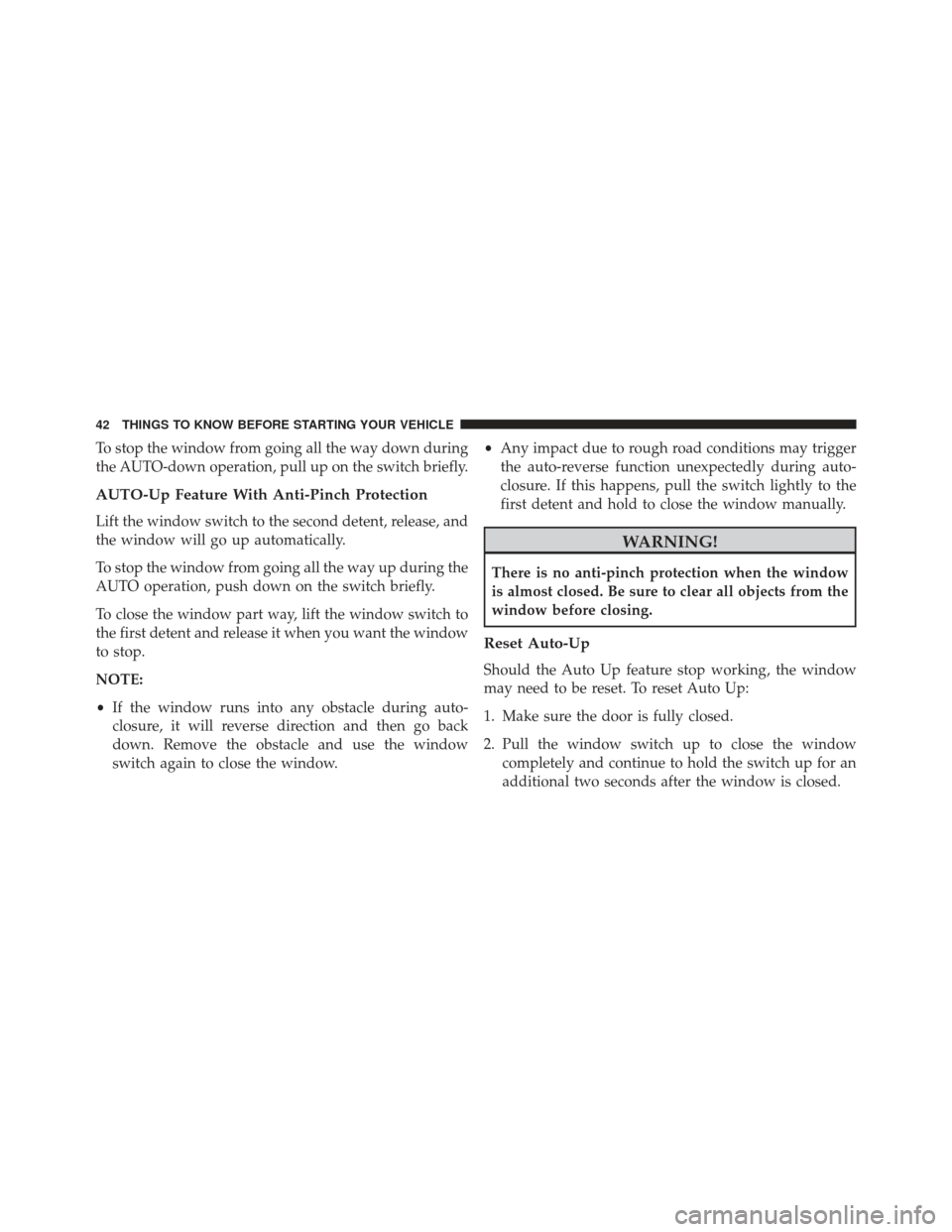 42 THINGS TO KNOW BEFORE STARTING YOUR VEHICLE

To stop the window from going all the way down during the AUTO-down operation, pull up on the switch briefly.

AUTO-Up Feature With Anti-Pinch Protection

Lift the window switch to the second detent, release, and the window will go up automatically.

To stop the window from going all the way up during the AUTO operation, push down on the switch briefly.

To close the window part way, lift the window switch to the first detent and release it when you want the window to stop.

NOTE:

• If the window runs into any obstacle during auto-closure, it will reverse direction and then go back down. Remove the obstacle and use the window switch again to close the window.

• Any impact due to rough road conditions may trigger the auto-reverse function unexpectedly during auto-closure. If this happens, pull the switch lightly to the first detent and hold to close the window manually.

WARNING!

There is no anti-pinch protection when the window is almost closed. Be sure to clear all objects from the window before closing.

Reset Auto-Up

Should the Auto Up feature stop working, the window may need to be reset. To reset Auto Up:

1. Make sure the door is fully closed.

2. Pull the window switch up to close the window completely and continue to hold the switch up for an additional two seconds after the window is closed.

carmanualsonline.info